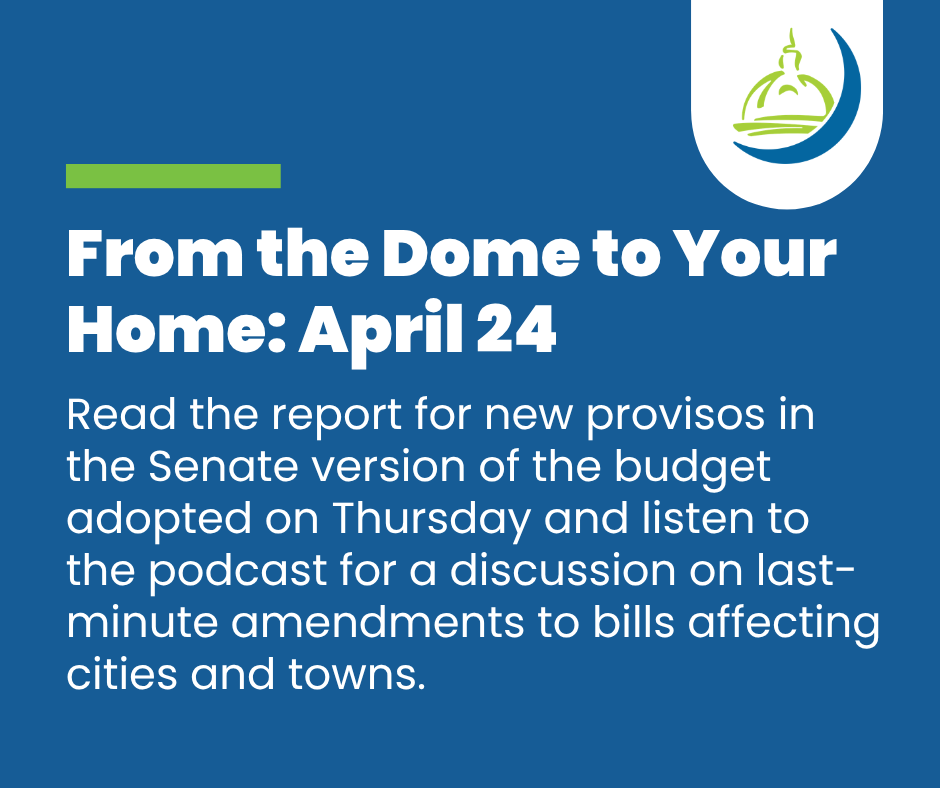 From the Dome to Your Home: April 24

Read the report for new provisos in the Senate version of the budget adopted on Thursday and listen to the podcast for a discussion on last-minute amendments to bills affecting cities and towns.